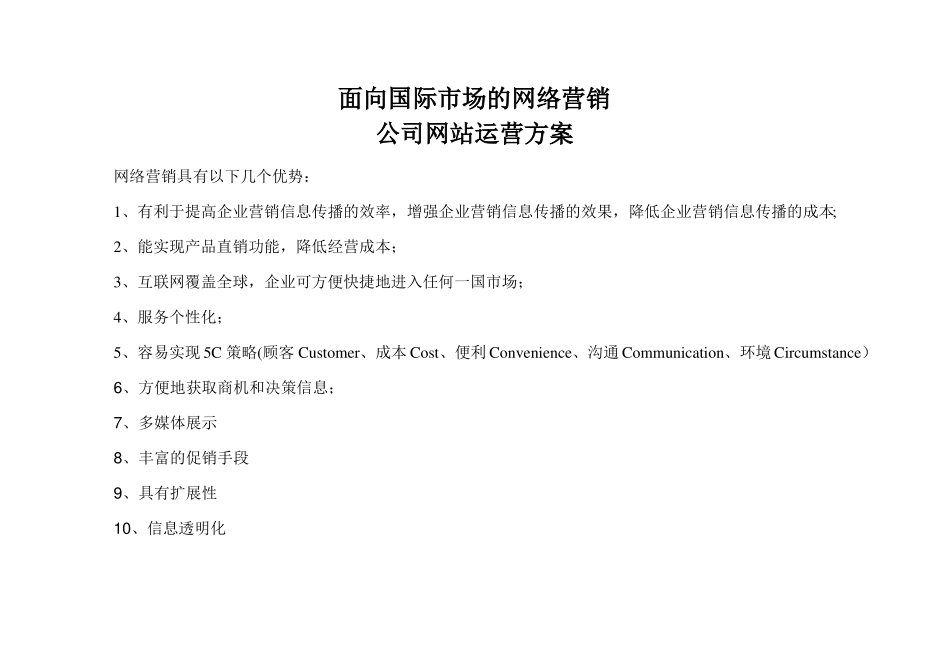 面向国际市场的网络营销
公司网站运营方案

网络营销具有以下几个优势：

1、有利于提高企业营销信息传播的效率，增强企业营销信息传播的效果，降低企业营销信息传播的成本;

2、能实现产品直销功能，降低经营成本；

3、互联网覆盖全球，企业可方便快捷地进入任何一国市场；

4、服务个性化；

5、容易实现5C策略(顾客Customer、成本Cost、便利Convenience、沟通Communication、环境Circumstance）

6、方便地获取商机和决策信息；

7、多媒体展示

8、丰富的促销手段

9、具有扩展性

10、信息透明化